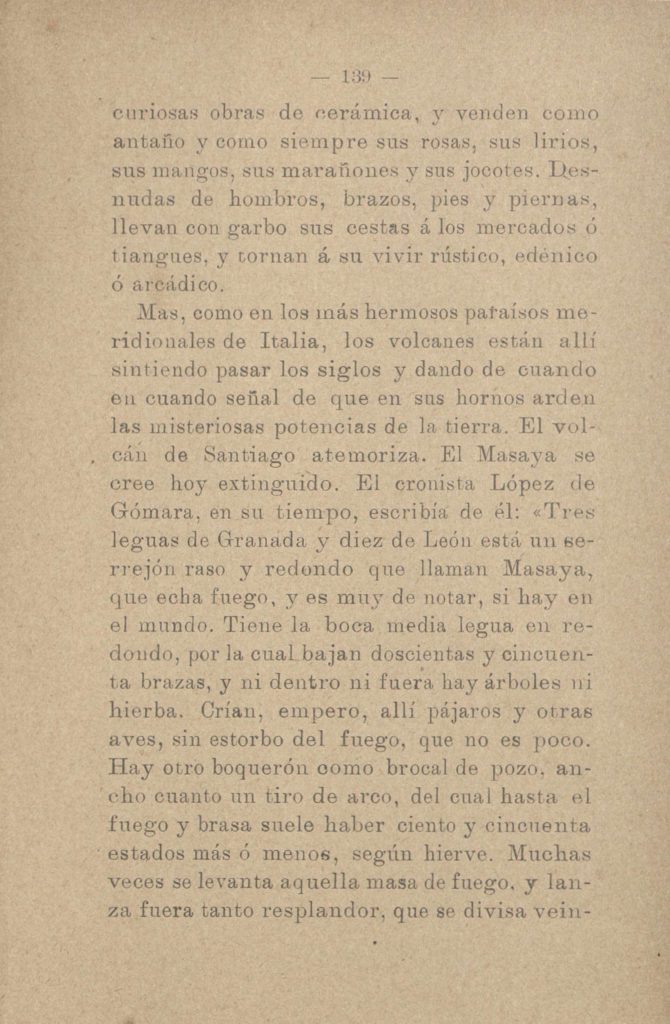 — 139 —

curiosas obras de cerámica, y venden como antaño y como siempre sus rosas, sus lirios, sus mangos, sus marañones y sus jocotes. Desnudas de hombros, brazos, pies y piernas, llevan con garbo sus cestas á los mercados ó tiangues, y tornan á su vivir rústico, edénico ó arcádico.

Mas, como en los más hermosos paraísos meridionales de Italia, los volcanes están allí sintiendo pasar los siglos y dando de cuando en cuando señal de que en sus hornos arden las misteriosas potencias de la tierra. El volcán de Santiago atemoriza. El Masaya se cree hoy extinguido. El cronista López de Gómara, en su tiempo, escribía de él: «Tres leguas de Granada y diez de León está un serrejón raso y redondo que llaman Masaya, que echa fuego, y es muy de notar, si hay en el mundo. Tiene la boca media legua en redondo, por la cual bajan doscientas y cincuenta brazas, y ni dentro ni fuera hay árboles ni hierba. Crían, empero, allí pájaros y otras aves, sin estorbo del fuego, que no es poco. Hay otro boquerón como brocal de pozo, ancho cuanto un tiro de arco, del cual hasta el fuego y brasa suele haber ciento y cincuenta estados más ó menos, según hierve. Muchas veces se levanta aquella masa de fuego, y lanza fuera tanto resplandor, que se divisa vein-